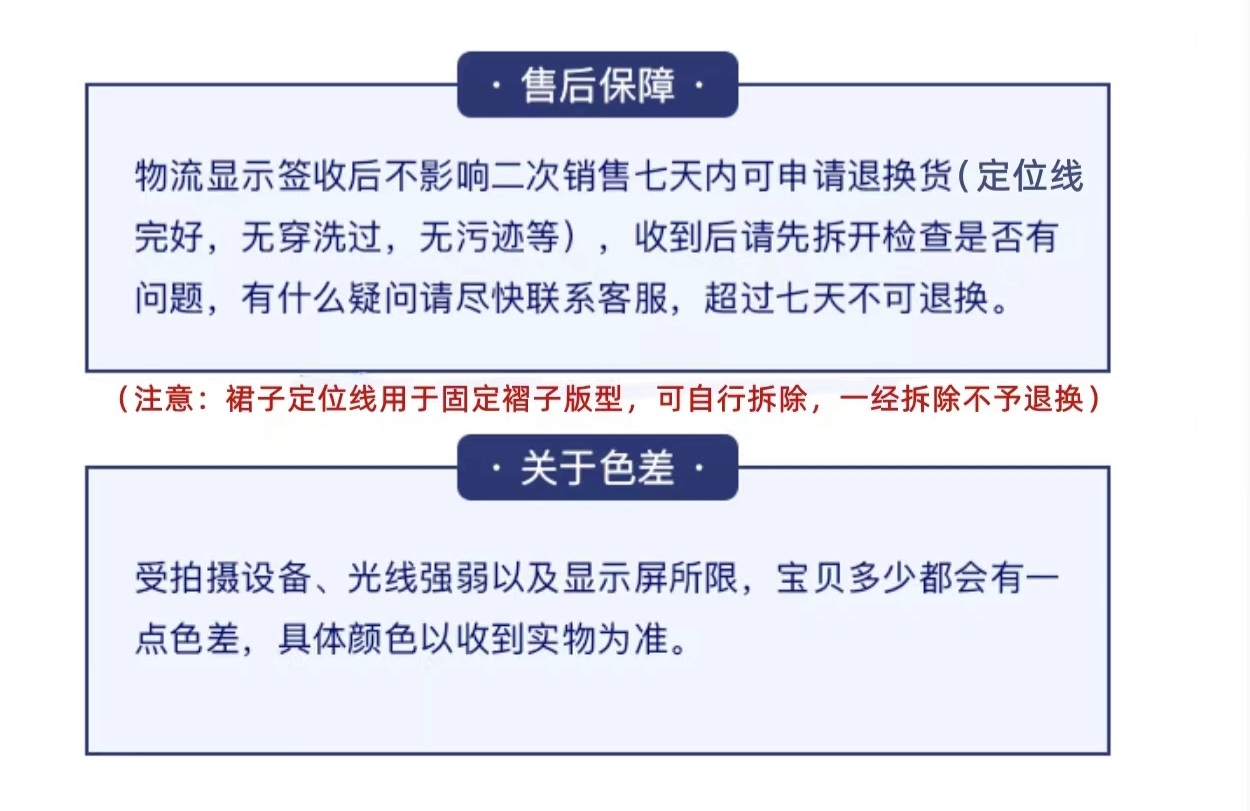 · 售后保障 ·

物流显示签收后不影响二次销售七天内可申请退换货(定位线完好，无穿洗过，无污迹等），收到后请先拆开检查是否有问题，有什么疑问请尽快联系客服，超过七天不可退换。

（注意：裙子定位线用于固定褶子版型，可自行拆除，一经拆除不予退换）

· 关于色差 ·

受拍摄设备、光线强弱以及显示屏所限，宝贝多少都会有一点色差，具体颜色以收到实物为准。